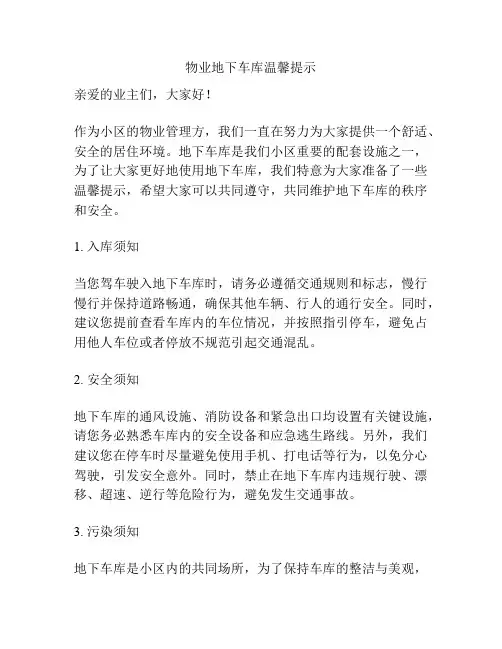 物业地下车库温馨提示

亲爱的业主们，大家好！

作为小区的物业管理方，我们一直在努力为大家提供一个舒适、安全的居住环境。地下车库是我们小区重要的配套设施之一，为了让大家更好地使用地下车库，我们特意为大家准备了一些温馨提示，希望大家可以共同遵守，共同维护地下车库的秩序和安全。

1. 入库须知

当您驾车驶入地下车库时，请务必遵循交通规则和标志，慢行慢行并保持道路畅通，确保其他车辆、行人的通行安全。同时，建议您提前查看车库内的车位情况，并按照指引停车，避免占用他人车位或者停放不规范引起交通混乱。

2. 安全须知

地下车库的通风设施、消防设备和紧急出口均设置有关键设施，请您务必熟悉车库内的安全设备和应急逃生路线。另外，我们建议您在停车时尽量避免使用手机、打电话等行为，以免分心驾驶，引发安全意外。同时，禁止在地下车库内违规行驶、漂移、超速、逆行等危险行为，避免发生交通事故。

3. 污染须知

地下车库是小区内的共同场所，为了保持车库的整洁与美观，